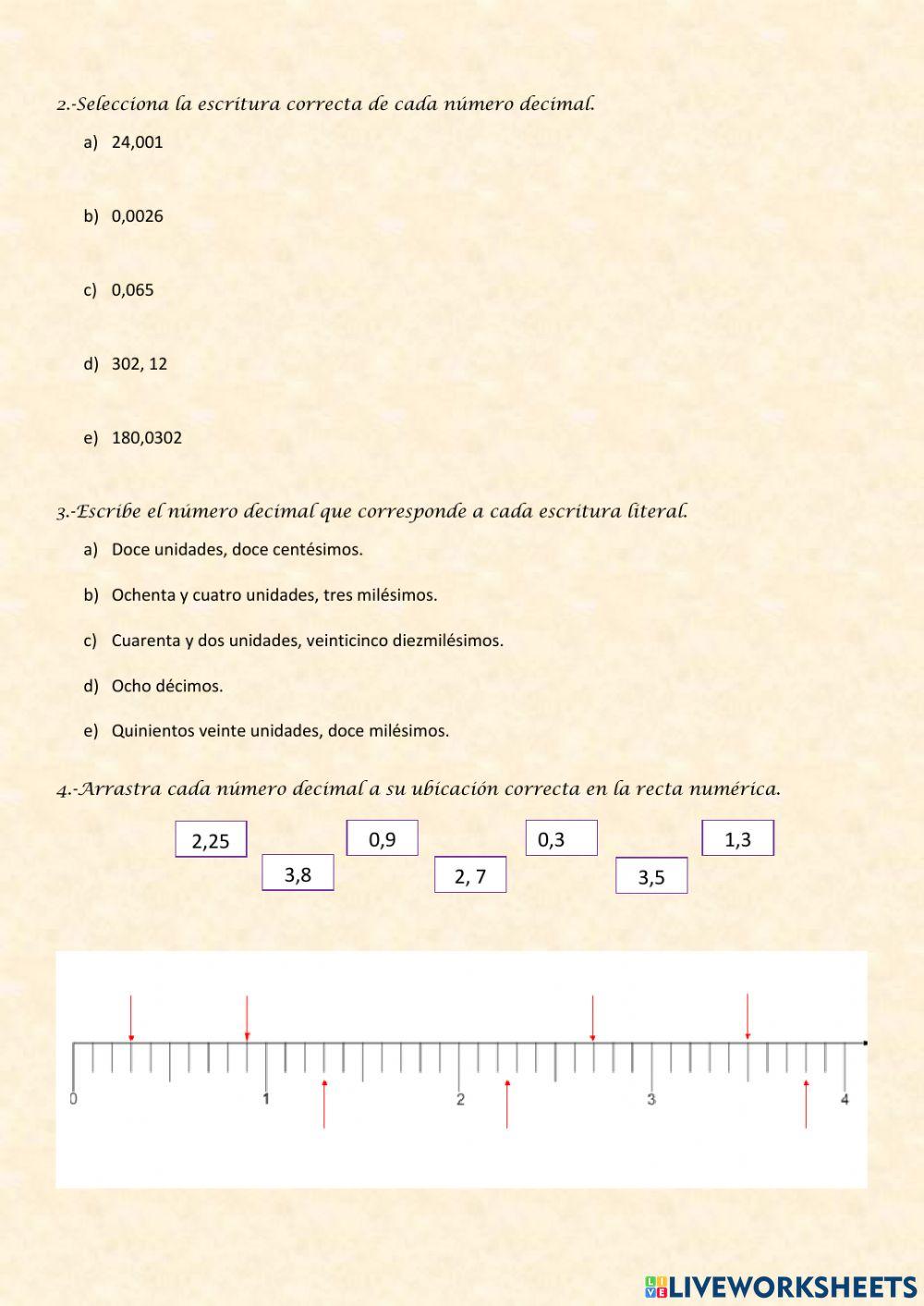 2.-Selecciona la escritura correcta de cada número decimal.

a) 24,001

b) 0,0026

c) 0,065

d) 302, 12

e) 180,0302

3.-Escribe el número decimal que corresponde a cada escritura literal.

a) Doce unidades, doce centésimos.

b) Ochenta y cuatro unidades, tres milésimos.

c) Cuarenta y dos unidades, veinticinco diezmilésimos.

d) Ocho décimos.

e) Quinientos veinte unidades, doce milésimos.

4.-Arrastra cada número decimal a su ubicación correcta en la recta numérica.

2,25 3,8 0,9 2, 7 0,3 3,5 1,3

0 1 2 3 4

LIVEWORKSHEETS